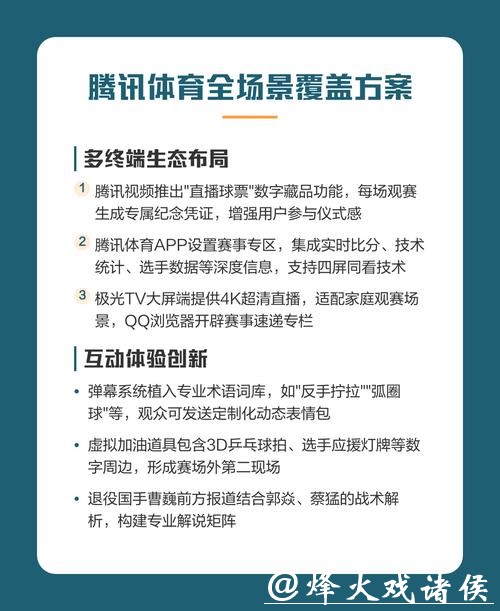 腾讯体育全场景覆盖方案

多终端生态布局

1 腾讯视频推出"直播球票"数字藏品功能，每场观赛生成专属纪念凭证，增强用户参与仪式感

2 腾讯体育APP设置赛事专区，集成实时比分、技术统计、选手数据等深度信息，支持四屏同看技术

3 极光TV大屏端提供4K超清直播，适配家庭观赛场景，QQ浏览器开辟赛事速递专栏

互动体验创新

• 弹幕系统植入专业术语词库，如"反手拧拉""弧圈球"等，观众可发送定制化动态表情包

• 虚拟加油道具包含3D乒乓球拍、选手应援灯牌等数字周边，形成赛场外第二现场

• 退役国手曹巍前方报道结合郭焱、蔡猛的战术解析，构建专业解说矩阵

@烽火戏诸侯